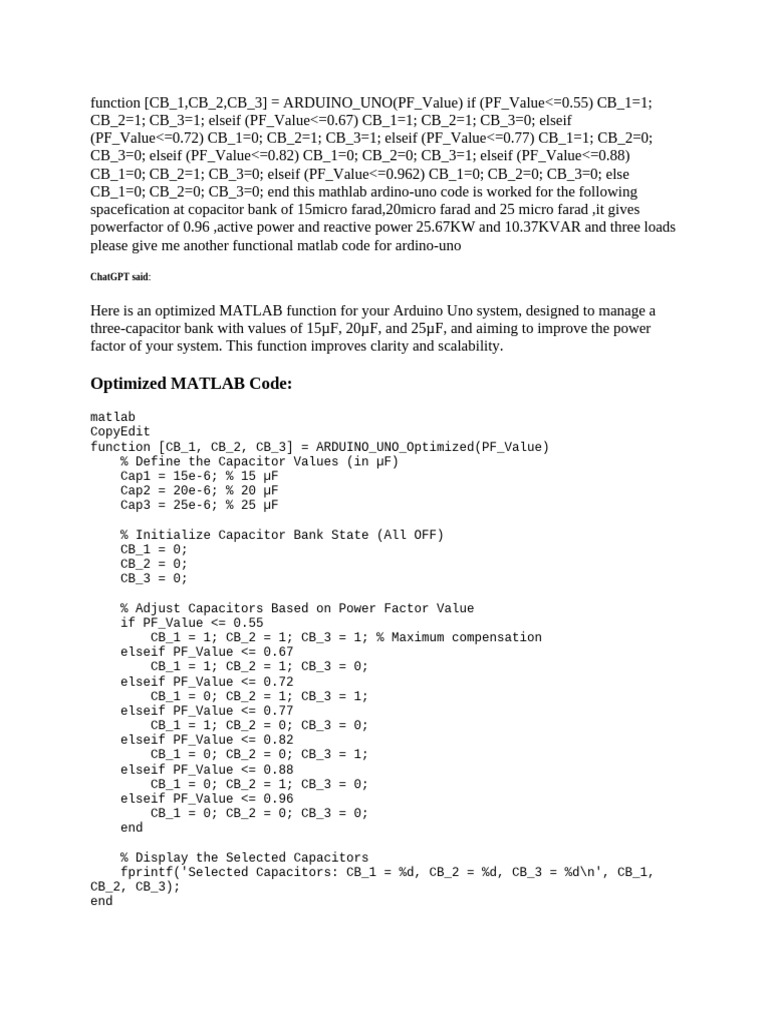 function [CB_1,CB_2,CB_3] = ARDUINO_UNO(PF_Value) if (PF_Value<=0.55) CB_1=1; CB_2=1; CB_3=1; elseif (PF_Value<=0.67) CB_1=1; CB_2=1; CB_3=0; elseif (PF_Value<=0.72) CB_1=0; CB_2=1; CB_3=1; elseif (PF_Value<=0.77) CB_1=1; CB_2=0; CB_3=0; elseif (PF_Value<=0.82) CB_1=0; CB_2=0; CB_3=1; elseif (PF_Value<=0.88) CB_1=0; CB_2=1; CB_3=0; elseif (PF_Value<=0.962) CB_1=0; CB_2=0; CB_3=0; else CB_1=0; CB_2=0; CB_3=0; end this mathlab ardino-uno code is worked for the following spacefication at copacitor bank of 15micro farad,20micro farad and 25 micro farad ,it gives powerfactor of 0.96 ,active power and reactive power 25.67KW and 10.37KVAR and three loads please give me another functional matlab code for ardino-uno

ChatGPT said:

Here is an optimized MATLAB function for your Arduino Uno system, designed to manage a three-capacitor bank with values of 15μF, 20μF, and 25μF, and aiming to improve the power factor of your system. This function improves clarity and scalability.

Optimized MATLAB Code:

matlab
CopyEdit
function [CB_1, CB_2, CB_3] = ARDUINO_UNO_Optimized(PF_Value)
    % Define the Capacitor Values (in μF)
    Cap1 = 15e-6; % 15 μF
    Cap2 = 20e-6; % 20 μF
    Cap3 = 25e-6; % 25 μF

    % Initialize Capacitor Bank State (All OFF)
    CB_1 = 0;
    CB_2 = 0;
    CB_3 = 0;

    % Adjust Capacitors Based on Power Factor Value
    if PF_Value <= 0.55
        CB_1 = 1; CB_2 = 1; CB_3 = 1; % Maximum compensation
    elseif PF_Value <= 0.67
        CB_1 = 1; CB_2 = 1; CB_3 = 0;
    elseif PF_Value <= 0.72
        CB_1 = 0; CB_2 = 1; CB_3 = 1;
    elseif PF_Value <= 0.77
        CB_1 = 1; CB_2 = 0; CB_3 = 0;
    elseif PF_Value <= 0.82
        CB_1 = 0; CB_2 = 0; CB_3 = 1;
    elseif PF_Value <= 0.88
        CB_1 = 0; CB_2 = 1; CB_3 = 0;
    elseif PF_Value <= 0.96
        CB_1 = 0; CB_2 = 0; CB_3 = 0;
    end

    % Display the Selected Capacitors
    fprintf('Selected Capacitors: CB_1 = %d, CB_2 = %d, CB_3 = %d\n', CB_1, CB_2, CB_3);
end